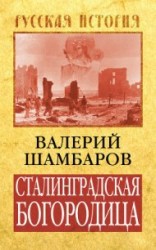 РУССКАЯ ИСТОРИЯ

ВАЛЕРИЙ ШАМБАРОВ

СТАЛИНГРАДСКАЯ БОГОРОДИЦА